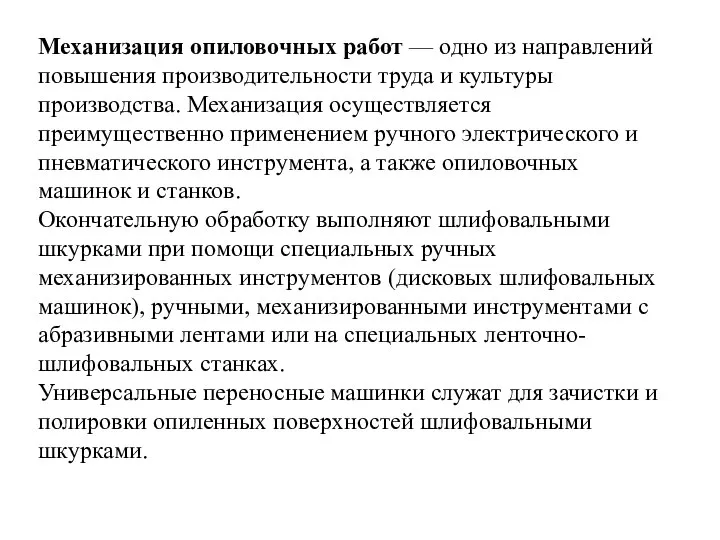 Механизация опиловочных работ — одно из направлений повышения производительности труда и культуры производства. Механизация осуществляется преимущественно применением ручного электрического и пневматического инструмента, а также опиловочных машинок и станков.
Окончательную обработку выполняют шлифовальными шкурками при помощи специальных ручных механизированных инструментов (дисковых шлифовальных машинок), ручными, механизированными инструментами с абразивными лентами или на специальных ленточно-шлифовальных станках.
Универсальные переносные машинки служат для зачистки и полировки опиленных поверхностей шлифовальными шкурками.